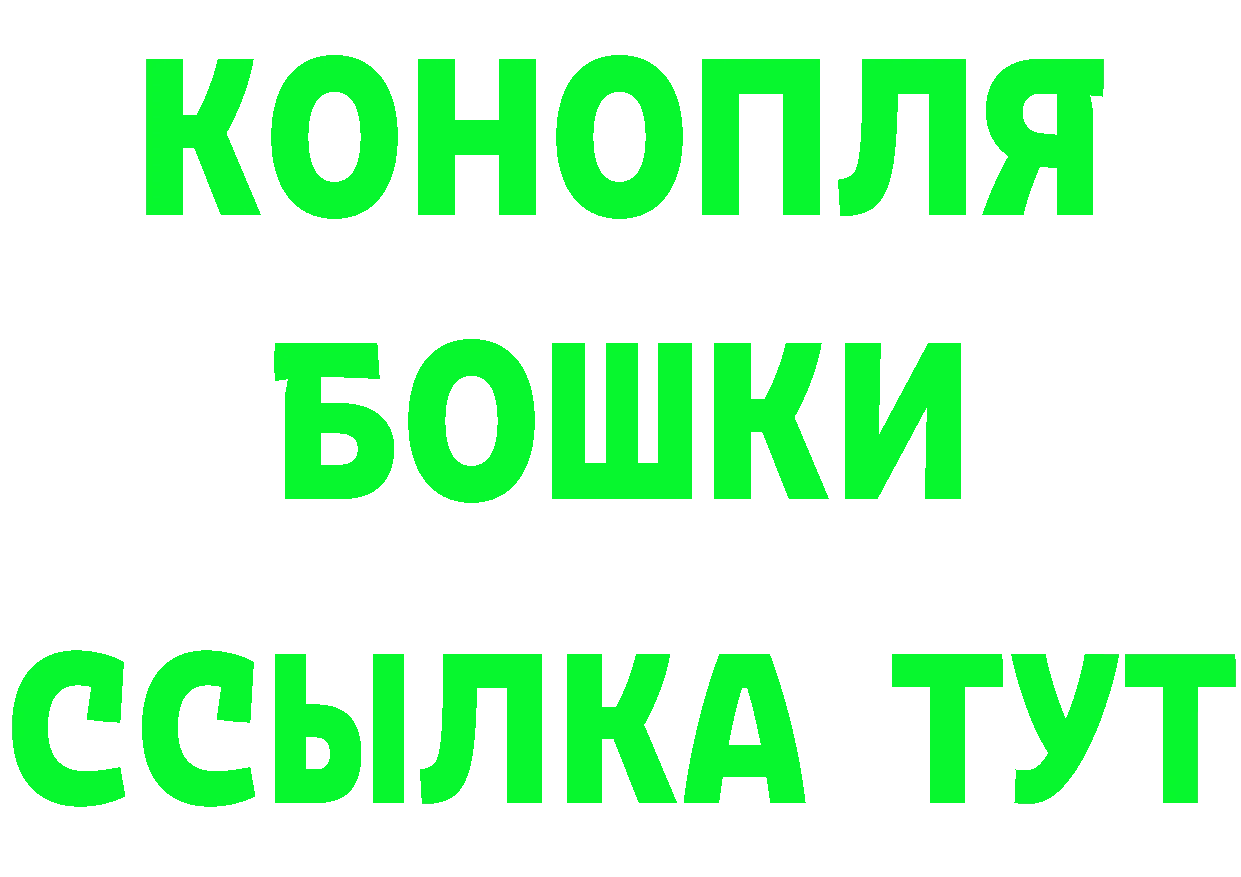 КОНОПЛЯ
БОШКИ
ССЫЛКА ТУТ